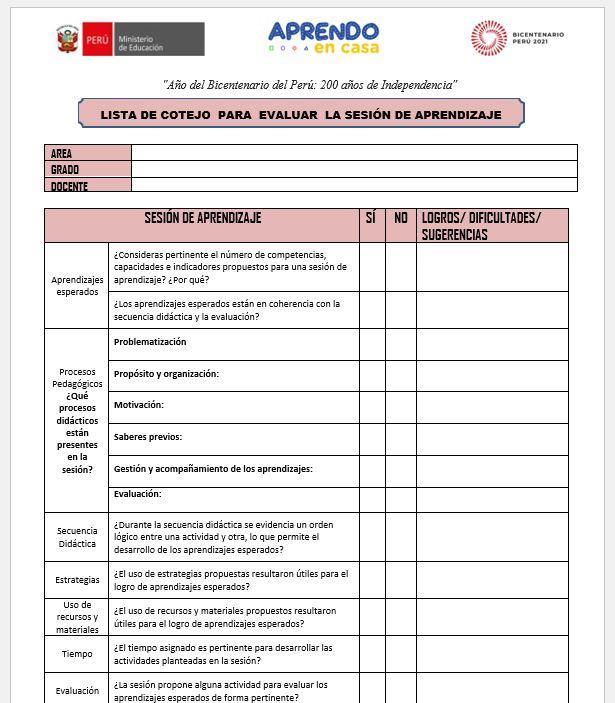 PERÚ Ministerio de Educación

APRENDO en casa

BICENTENARIO PERÚ 2021

"Año del Bicentenario del Perú: 200 años de Independencia"

LISTA DE COTEJO PARA EVALUAR LA SESIÓN DE APRENDIZAJE

| AREA | |
|---|---|
| GRADO | |
| DOCENTE | |

| SESIÓN DE APRENDIZAJE | | SÍ | NO | LOGROS/ DIFICULTADES/ SUGERENCIAS |
|---|---|---|---|---|
| Aprendizajes esperados | ¿Consideras pertinente el número de competencias, capacidades e indicadores propuestos para una sesión de aprendizaje? ¿Por qué? | | | |
| | ¿Los aprendizajes esperados están en coherencia con la secuencia didáctica y la evaluación? | | | |
| Procesos Pedagógicos ¿Qué procesos didácticos están presentes en la sesión? | Problematización | | | |
| | Propósito y organización: | | | |
| | Motivación: | | | |
| | Saberes previos: | | | |
| | Gestión y acompañamiento de los aprendizajes: | | | |
| | Evaluación: | | | |
| Secuencia Didáctica | ¿Durante la secuencia didáctica se evidencia un orden lógico entre una actividad y otra, lo que permite el desarrollo de los aprendizajes esperados? | | | |
| Estrategias | ¿El uso de estrategias propuestas resultaron útiles para el logro de aprendizajes esperados? | | | |
| Uso de recursos y materiales | ¿El uso de recursos y materiales propuestos resultaron útiles para el logro de aprendizajes esperados? | | | |
| Tiempo | ¿El tiempo asignado es pertinente para desarrollar las actividades planteadas en la sesión? | | | |
| Evaluación | ¿La sesión propone alguna actividad para evaluar los aprendizajes esperados de forma pertinente? | | | |